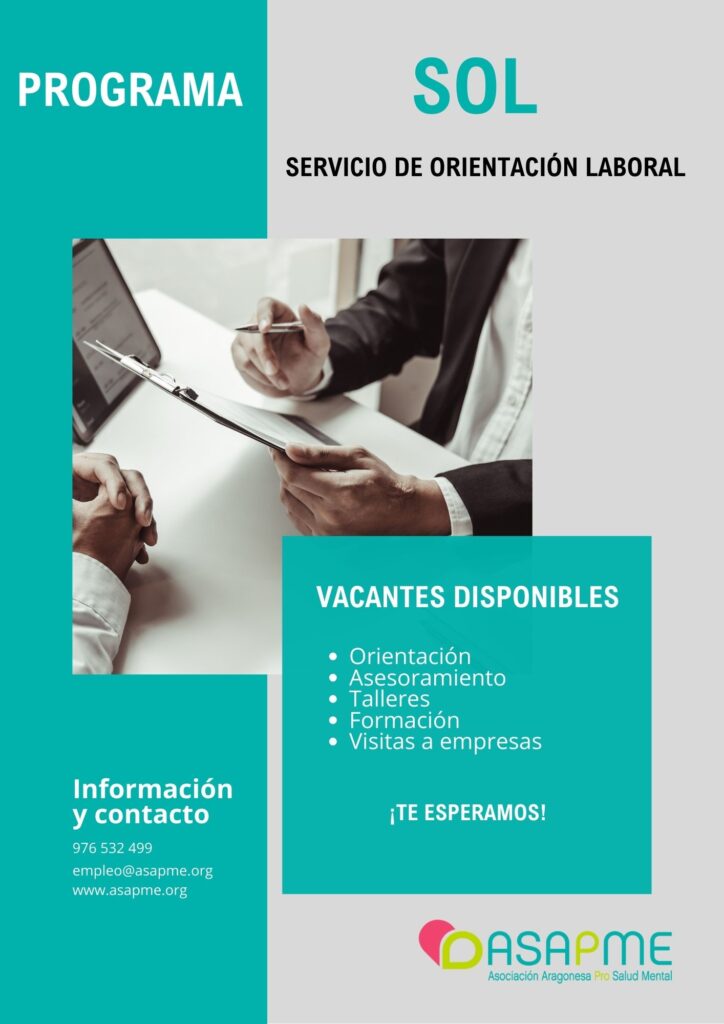 PROGRAMA

SOL

SERVICIO DE ORIENTACIÓN LABORAL

VACANTES DISPONIBLES

• Orientación
• Asesoramiento
• Talleres
• Formación
• Visitas a empresas

¡TE ESPERAMOS!

Información y contacto

976 532 499
empleo@asapme.org
www.asapme.org

ASAPME
Asociación Aragonesa Pro Salud Mental